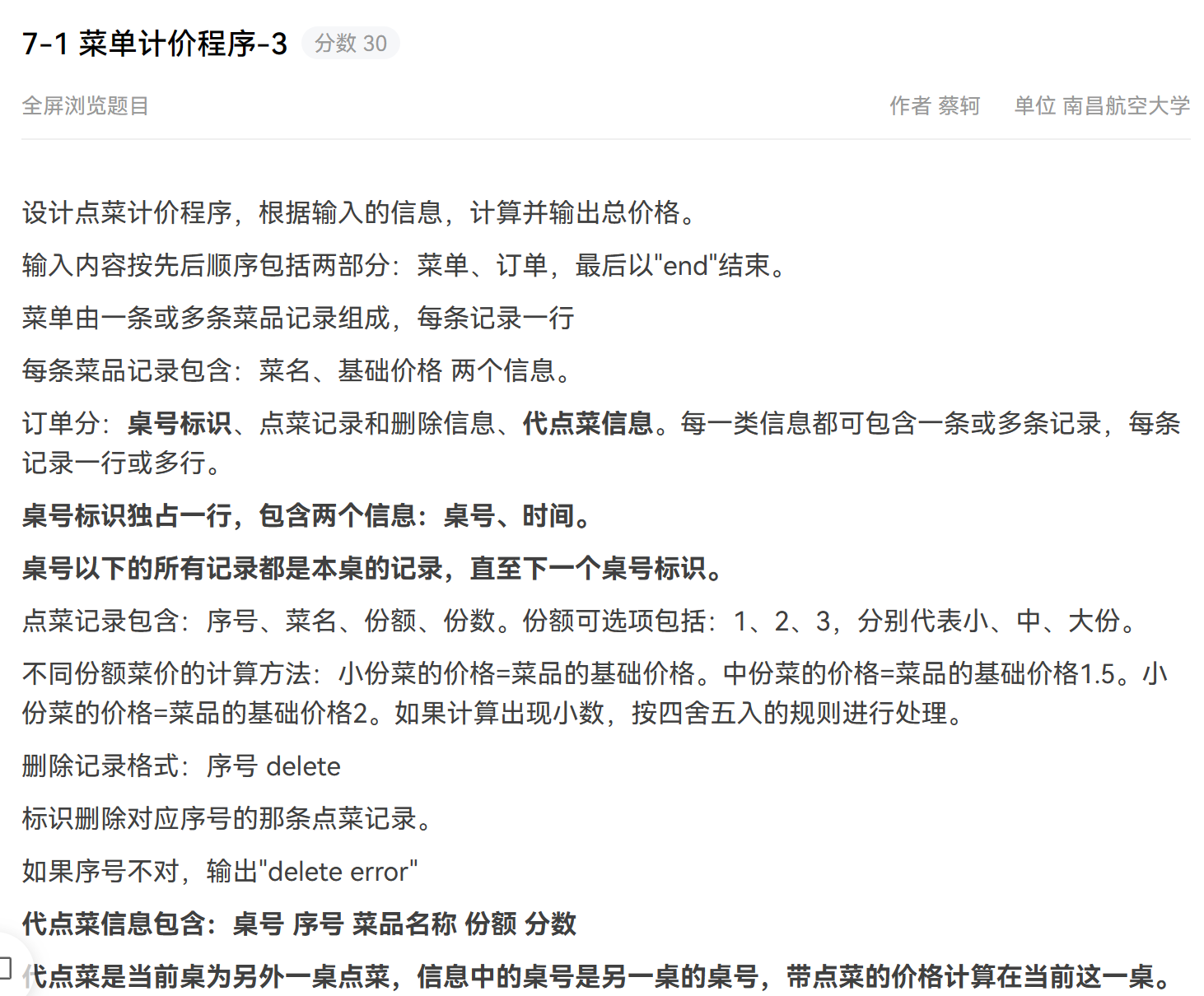 7-1 菜单计价程序-3 分数 30

全屏浏览题目

作者 蔡轲 单位 南昌航空大学

设计点菜计价程序，根据输入的信息，计算并输出总价格。

输入内容按先后顺序包括两部分：菜单、订单，最后以"end"结束。

菜单由一条或多条菜品记录组成，每条记录一行

每条菜品记录包含：菜名、基础价格 两个信息。

订单分：桌号标识、点菜记录和删除信息、代点菜信息。每一类信息都可包含一条或多条记录，每条记录一行或多行。

桌号标识独占一行，包含两个信息：桌号、时间。

桌号以下的所有记录都是本桌的记录，直至下一个桌号标识。

点菜记录包含：序号、菜名、份额、份数。份额可选项包括：1、2、3，分别代表小、中、大份。

不同份额菜价的计算方法：小份菜的价格=菜品的基础价格。中份菜的价格=菜品的基础价格1.5。小份菜的价格=菜品的基础价格2。如果计算出现小数，按四舍五入的规则进行处理。

删除记录格式：序号 delete

标识删除对应序号的那条点菜记录。

如果序号不对，输出"delete error"

代点菜信息包含：桌号 序号 菜品名称 份额 分数

代点菜是当前桌为另外一桌点菜，信息中的桌号是另一桌的桌号，带点菜的价格计算在当前这一桌。